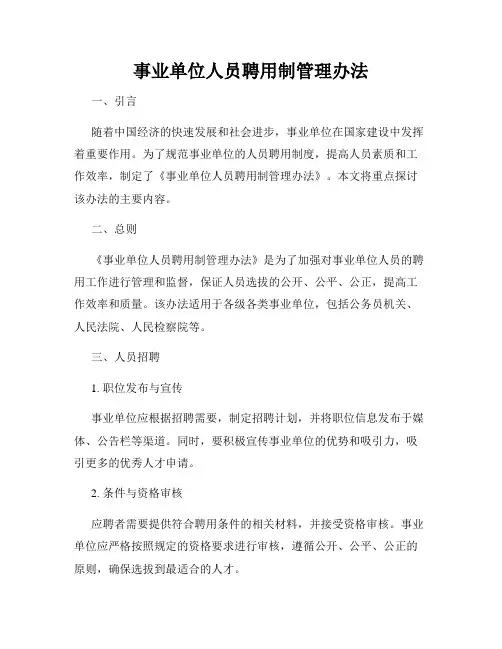 事业单位人员聘用制管理办法

一、引言

随着中国经济的快速发展和社会进步，事业单位在国家建设中发挥着重要作用。为了规范事业单位的人员聘用制度，提高人员素质和工作效率，制定了《事业单位人员聘用制管理办法》。本文将重点探讨该办法的主要内容。

二、总则

《事业单位人员聘用制管理办法》是为了加强对事业单位人员的聘用工作进行管理和监督，保证人员选拔的公开、公平、公正，提高工作效率和质量。该办法适用于各级各类事业单位，包括公务员机关、人民法院、人民检察院等。

三、人员招聘

1. 职位发布与宣传

事业单位应根据招聘需要，制定招聘计划，并将职位信息发布于媒体、公告栏等渠道。同时，要积极宣传事业单位的优势和吸引力，吸引更多的优秀人才申请。

2. 条件与资格审核

应聘者需要提供符合聘用条件的相关材料，并接受资格审核。事业单位应严格按照规定的资格要求进行审核，遵循公开、公平、公正的原则，确保选拔到最适合的人才。